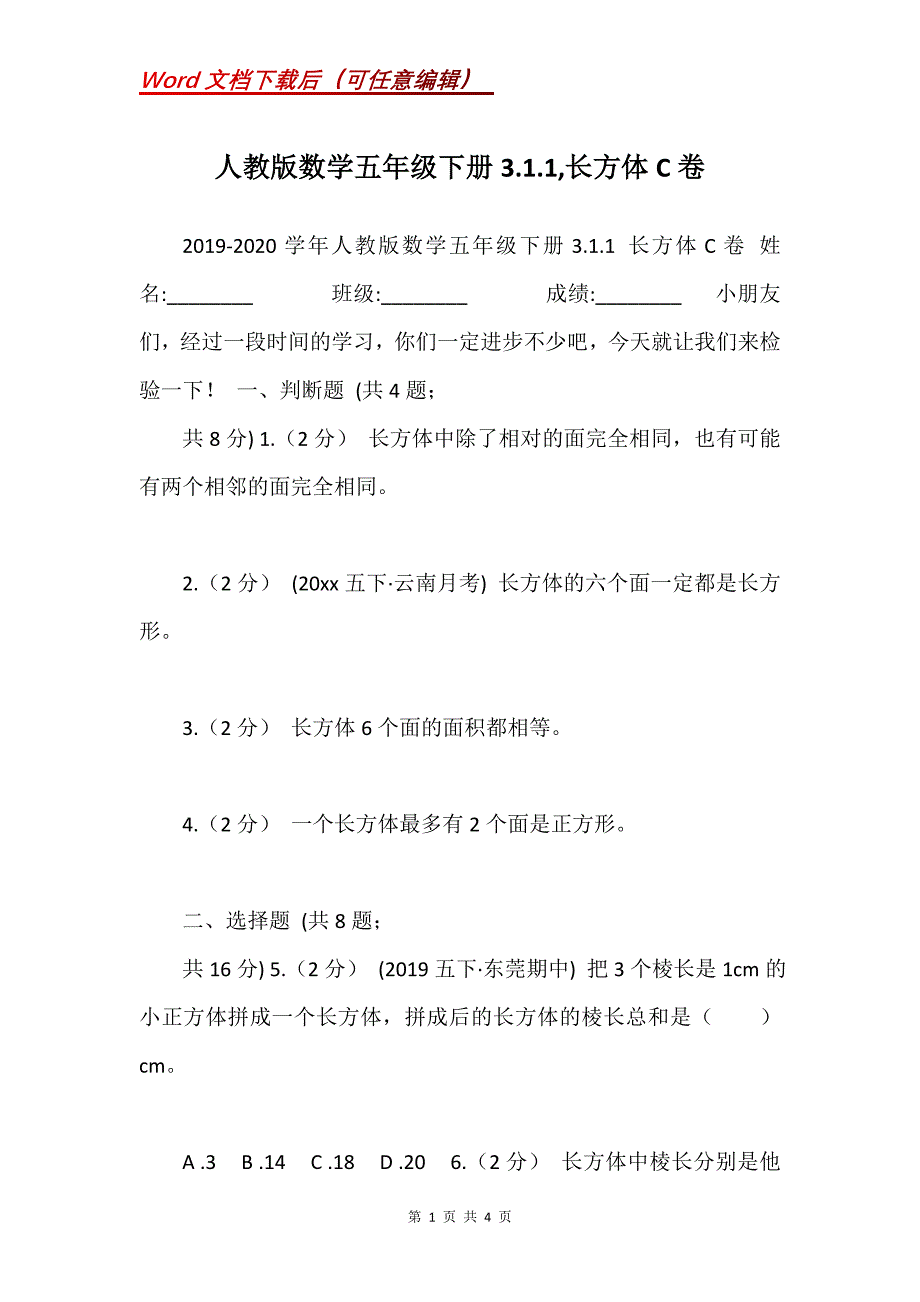 Word 文档下载后（可任意编辑）

人教版数学五年级下册 3.1.1,长方体 C 卷

2019-2020 学年人教版数学五年级下册 3.1.1 长方体 C 卷 姓名:________ 班级:________ 成绩:________ 小朋友们，经过一段时间的学习，你们一定进步不少吧，今天就让我们来检验一下！ 一、判断题 (共 4 题;

共 8 分) 1.（2 分） 长方体中除了相对的面完全相同，也有可能有两个相邻的面完全相同。

2.（2 分） (20xx 五下·云南月考) 长方体的六个面一定都是长方形。

3.（2 分） 长方体 6 个面的面积都相等。

4.（2 分） 一个长方体最多有 2 个面是正方形。

二、选择题 (共 8 题;

共 16 分) 5.（2 分） (2019 五下·东莞期中) 把 3 个棱长是 1cm 的小正方体拼成一个长方体，拼成后的长方体的棱长总和是（ ）cm。

A .3 B .14 C .18 D .20 6.（2 分） 长方体中棱长分别是他

第 1 页 共 4 页